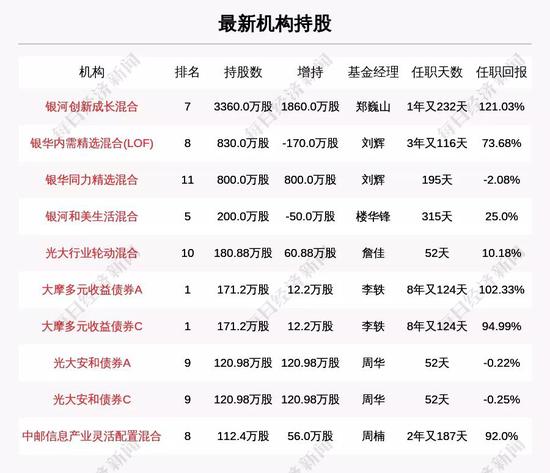 最新机构持股

| 机构 | 排名 | 持股数 | 增持 | 基金经理 | 任职天数 | 任职回报 |
|---|---|---|---|---|---|---|
| 银河创新成长混合 | 7 | 3360.0万股 | 1860.0万股 | 郑巍山 | 1年又232天 | 121.03% |
| 银华内需精选混合(LOF) | 8 | 830.0万股 | -170.0万股 | 刘辉 | 3年又116天 | 73.68% |
| 银华同力精选混合 | 11 | 800.0万股 | 800.0万股 | 刘辉 | 195天 | -2.08% |
| 银河和美生活混合 | 5 | 200.0万股 | -50.0万股 | 楼华锋 | 315天 | 25.0% |
| 光大行业轮动混合 | 10 | 180.88万股 | 60.88万股 | 詹佳 | 52天 | 10.18% |
| 大摩多元收益债券A | 1 | 171.2万股 | 12.2万股 | 李轶 | 8年又124天 | 102.33% |
| 大摩多元收益债券C | 1 | 171.2万股 | 12.2万股 | 李轶 | 8年又124天 | 94.99% |
| 光大安和债券A | 9 | 120.98万股 | 120.98万股 | 周华 | 52天 | -0.22% |
| 光大安和债券C | 9 | 120.98万股 | 120.98万股 | 周华 | 52天 | -0.25% |
| 中邮信息产业灵活配置混合 | 8 | 112.4万股 | 56.0万股 | 周楠 | 2年又187天 | 92.0% |

每日经济新闻